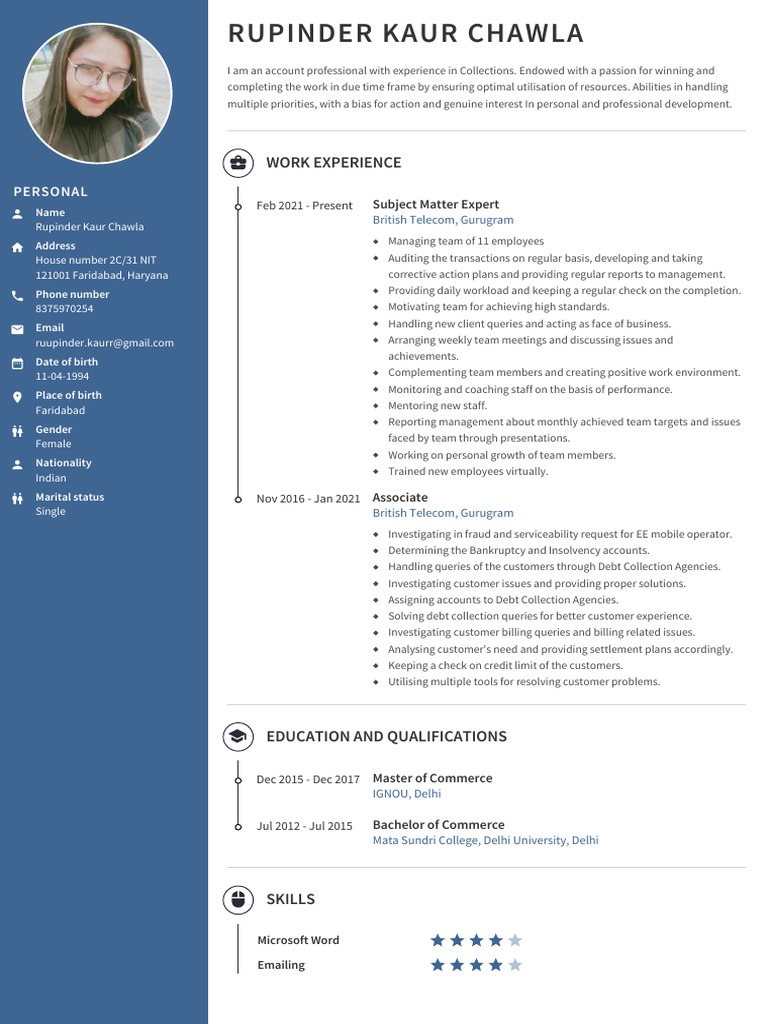 PERSONAL

Name
Rupinder Kaur Chawla

Address
House number 2C/31 NIT
121001 Faridabad, Haryana

Phone number
8375970254

Email
ruupinder.kaurr@gmail.com

Date of birth
11-04-1994

Place of birth
Faridabad

Gender
Female

Nationality
Indian

Marital status
Single

RUPINDER KAUR CHAWLA

I am an account professional with experience in Collections. Endowed with a passion for winning and completing the work in due time frame by ensuring optimal utilisation of resources. Abilities in handling multiple priorities, with a bias for action and genuine interest In personal and professional development.

WORK EXPERIENCE

Feb 2021 - Present
Subject Matter Expert
British Telecom, Gurugram
- Managing team of 11 employees
- Auditing the transactions on regular basis, developing and taking corrective action plans and providing regular reports to management.
- Providing daily workload and keeping a regular check on the completion.
- Motivating team for achieving high standards.
- Handling new client queries and acting as face of business.
- Arranging weekly team meetings and discussing issues and achievements.
- Complementing team members and creating positive work environment.
- Monitoring and coaching staff on the basis of performance.
- Mentoring new staff.
- Reporting management about monthly achieved team targets and issues faced by team through presentations.
- Working on personal growth of team members.
- Trained new employees virtually.

Nov 2016 - Jan 2021
Associate
British Telecom, Gurugram
- Investigating in fraud and serviceability request for EE mobile operator.
- Determining the Bankruptcy and Insolvency accounts.
- Handling queries of the customers through Debt Collection Agencies.
- Investigating customer issues and providing proper solutions.
- Assigning accounts to Debt Collection Agencies.
- Solving debt collection queries for better customer experience.
- Investigating customer billing queries and billing related issues.
- Analysing customer's need and providing settlement plans accordingly.
- Keeping a check on credit limit of the customers.
- Utilising multiple tools for resolving customer problems.

EDUCATION AND QUALIFICATIONS

Dec 2015 - Dec 2017
Master of Commerce
IGNOU, Delhi

Jul 2012 - Jul 2015
Bachelor of Commerce
Mata Sundri College, Delhi University, Delhi

SKILLS

Microsoft Word
Emailing